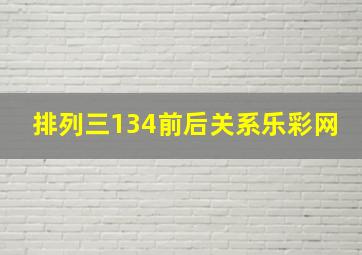 排列三134前后关系乐彩网